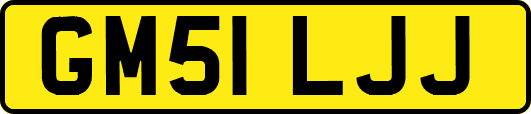 GM51 LJJ